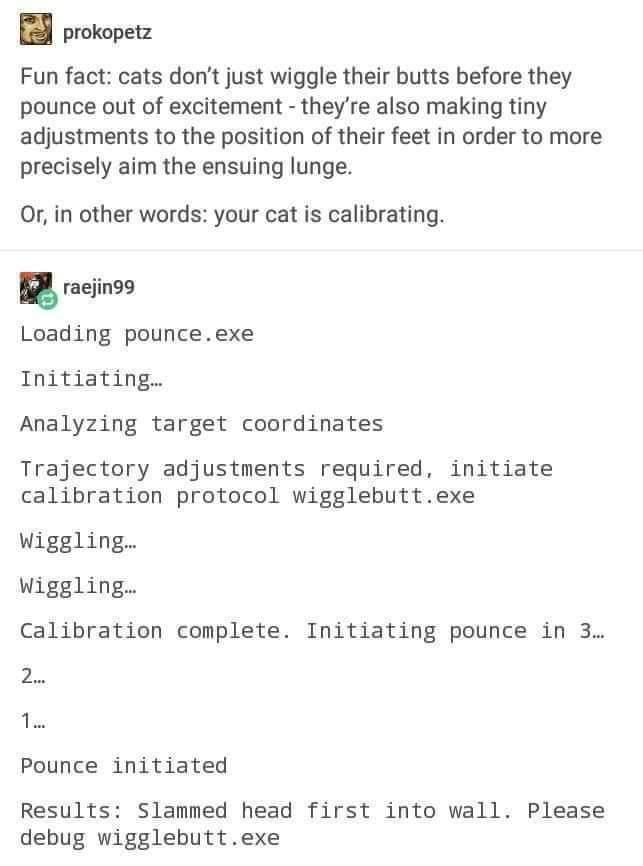 prokopetz

Fun fact: cats don't just wiggle their butts before they pounce out of excitement - they're also making tiny adjustments to the position of their feet in order to more precisely aim the ensuing lunge.

Or, in other words: your cat is calibrating.

raejin99

Loading pounce.exe

Initiating…

Analyzing target coordinates

Trajectory adjustments required, initiate calibration protocol wigglebutt.exe

Wiggling…

Wiggling…

Calibration complete. Initiating pounce in 3…

2…

1…

Pounce initiated

Results: Slammed head first into wall. Please debug wigglebutt.exe